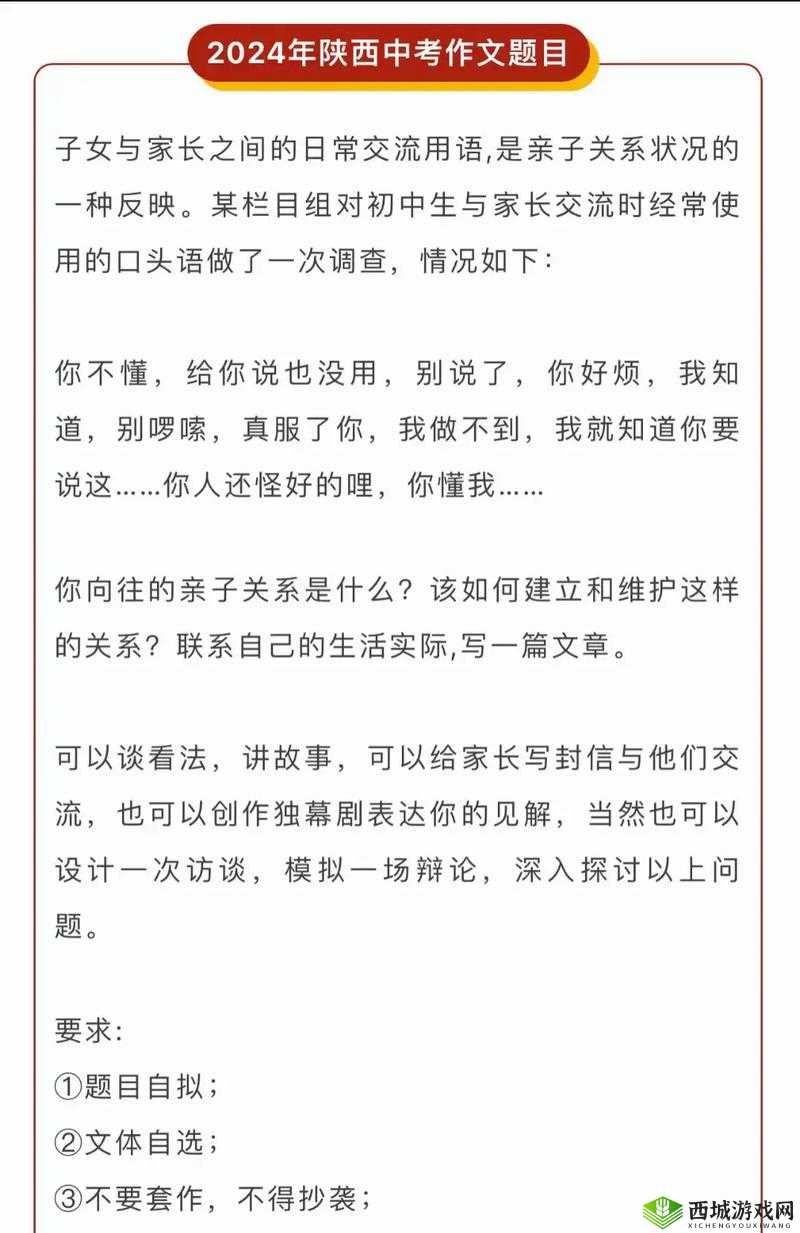 2024年陕西中考作文题目

子女与家长之间的日常交流用语,是亲子关系状况的一种反映。某栏目组对初中生与家长交流时经常使用的口头语做了一次调查，情况如下：

你不懂，给你说也没用，别说了，你好烦，我知道，别啰嗦，真服了你，我做不到，我就知道你要说这……你人还怪好的哩，你懂我……

你向往的亲子关系是什么？该如何建立和维护这样的关系？联系自己的生活实际,写一篇文章。

可以谈看法，讲故事，可以给家长写封信与他们交流，也可以创作独幕剧表达你的见解，当然也可以设计一次访谈，模拟一场辩论，深入探讨以上问题。

要求：
①题目自拟；
②文体自选；
③不要套作，不得抄袭；

西城游戏网
XICHENGYOUXIWANG